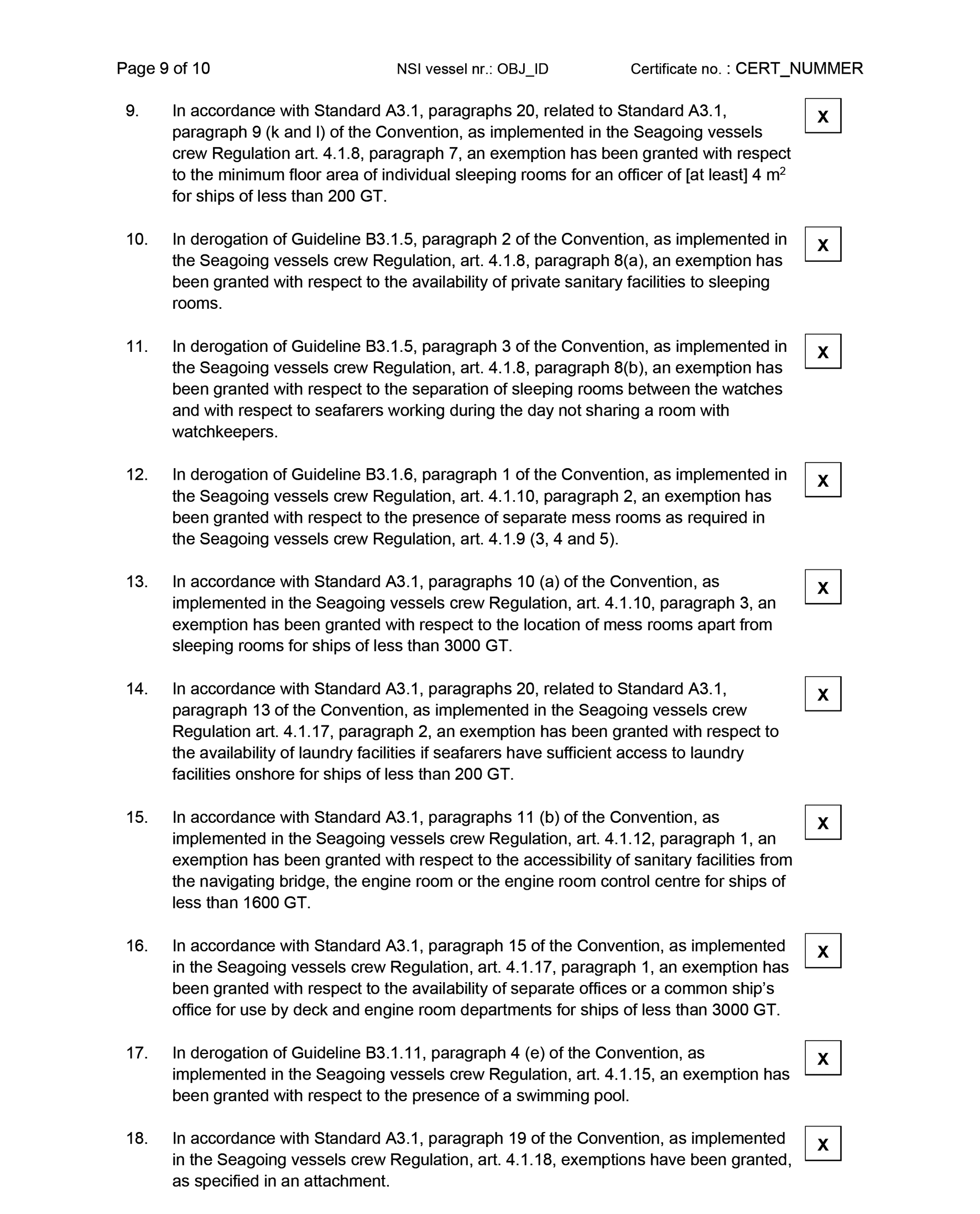 Page 9 of 10 NSI vessel nr.: OBJ_ID Certificate no. : CERT_NUMMER

9. In accordance with Standard A3.1, paragraphs 20, related to Standard A3.1, paragraph 9 (k and l) of the Convention, as implemented in the Seagoing vessels crew Regulation art. 4.1.8, paragraph 7, an exemption has been granted with respect to the minimum floor area of individual sleeping rooms for an officer of [at least] 4 $m^2$ for ships of less than 200 GT.

X

10. In derogation of Guideline B3.1.5, paragraph 2 of the Convention, as implemented in the Seagoing vessels crew Regulation, art. 4.1.8, paragraph 8(a), an exemption has been granted with respect to the availability of private sanitary facilities to sleeping rooms.

X

11. In derogation of Guideline B3.1.5, paragraph 3 of the Convention, as implemented in the Seagoing vessels crew Regulation, art. 4.1.8, paragraph 8(b), an exemption has been granted with respect to the separation of sleeping rooms between the watches and with respect to seafarers working during the day not sharing a room with watchkeepers.

X

12. In derogation of Guideline B3.1.6, paragraph 1 of the Convention, as implemented in the Seagoing vessels crew Regulation, art. 4.1.10, paragraph 2, an exemption has been granted with respect to the presence of separate mess rooms as required in the Seagoing vessels crew Regulation, art. 4.1.9 (3, 4 and 5).

X

13. In accordance with Standard A3.1, paragraphs 10 (a) of the Convention, as implemented in the Seagoing vessels crew Regulation, art. 4.1.10, paragraph 3, an exemption has been granted with respect to the location of mess rooms apart from sleeping rooms for ships of less than 3000 GT.

X

14. In accordance with Standard A3.1, paragraphs 20, related to Standard A3.1, paragraph 13 of the Convention, as implemented in the Seagoing vessels crew Regulation art. 4.1.17, paragraph 2, an exemption has been granted with respect to the availability of laundry facilities if seafarers have sufficient access to laundry facilities onshore for ships of less than 200 GT.

X

15. In accordance with Standard A3.1, paragraphs 11 (b) of the Convention, as implemented in the Seagoing vessels crew Regulation, art. 4.1.12, paragraph 1, an exemption has been granted with respect to the accessibility of sanitary facilities from the navigating bridge, the engine room or the engine room control centre for ships of less than 1600 GT.

X

16. In accordance with Standard A3.1, paragraph 15 of the Convention, as implemented in the Seagoing vessels crew Regulation, art. 4.1.17, paragraph 1, an exemption has been granted with respect to the availability of separate offices or a common ship's office for use by deck and engine room departments for ships of less than 3000 GT.

X

17. In derogation of Guideline B3.1.11, paragraph 4 (e) of the Convention, as implemented in the Seagoing vessels crew Regulation, art. 4.1.15, an exemption has been granted with respect to the presence of a swimming pool.

X

18. In accordance with Standard A3.1, paragraph 19 of the Convention, as implemented in the Seagoing vessels crew Regulation, art. 4.1.18, exemptions have been granted, as specified in an attachment.

X